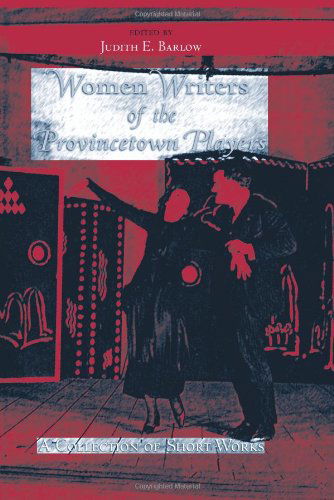 EDITED BY
JUDITH E. BARLOW

Women Writers of the Provincetown Players

A COLLECTION OF SHORT WORKS